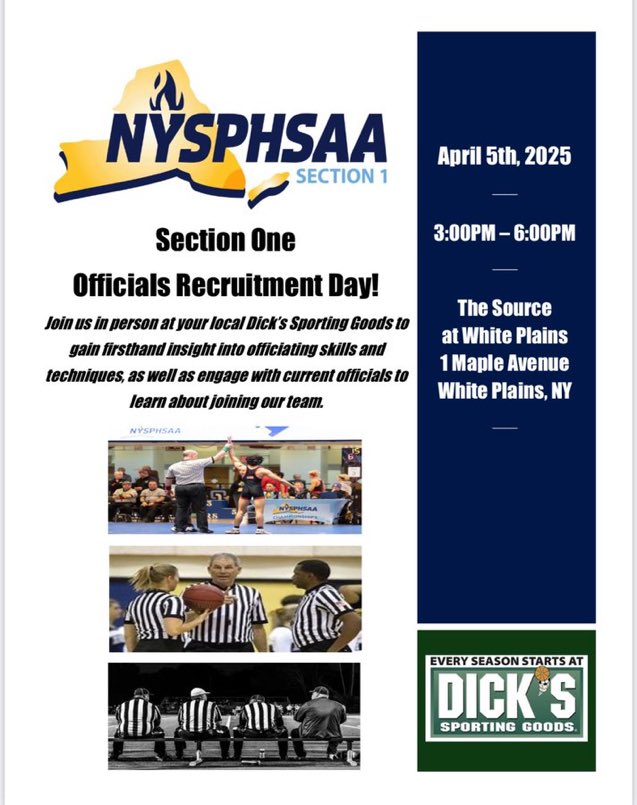 NYSPHSAA
SECTION 1

Section One

Officials Recruitment Day!

Join us in person at your local Dick's Sporting Goods to gain firsthand insight into officiating skills and techniques, as well as engage with current officials to learn about joining our team.

NYSPHSAA

April 5th, 2025

3:00PM – 6:00PM

The Source
at White Plains
1 Maple Avenue
White Plains, NY

EVERY SEASON STARTS AT
DICK'S
SPORTING GOODS